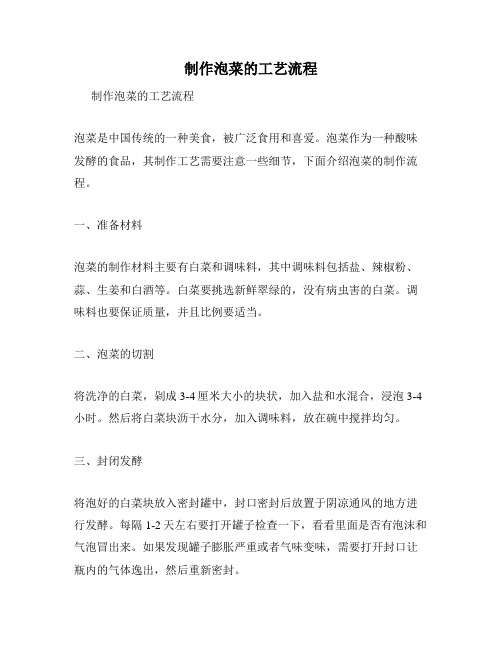 制作泡菜的工艺流程

制作泡菜的工艺流程

泡菜是中国传统的一种美食，被广泛食用和喜爱。泡菜作为一种酸味发酵的食品，其制作工艺需要注意一些细节，下面介绍泡菜的制作流程。

一、准备材料

泡菜的制作材料主要有白菜和调味料，其中调味料包括盐、辣椒粉、蒜、生姜和白酒等。白菜要挑选新鲜翠绿的，没有病虫害的白菜。调味料也要保证质量，并且比例要适当。

二、泡菜的切割

将洗净的白菜，剁成 3-4 厘米大小的块状，加入盐和水混合，浸泡 3-4 小时。然后将白菜块沥干水分，加入调味料，放在碗中搅拌均匀。

三、封闭发酵

将泡好的白菜块放入密封罐中，封口密封后放置于阴凉通风的地方进行发酵。每隔 1-2 天左右要打开罐子检查一下，看看里面是否有泡沫和气泡冒出来。如果发现罐子膨胀严重或者气味变味，需要打开封口让瓶内的气体逸出，然后重新密封。